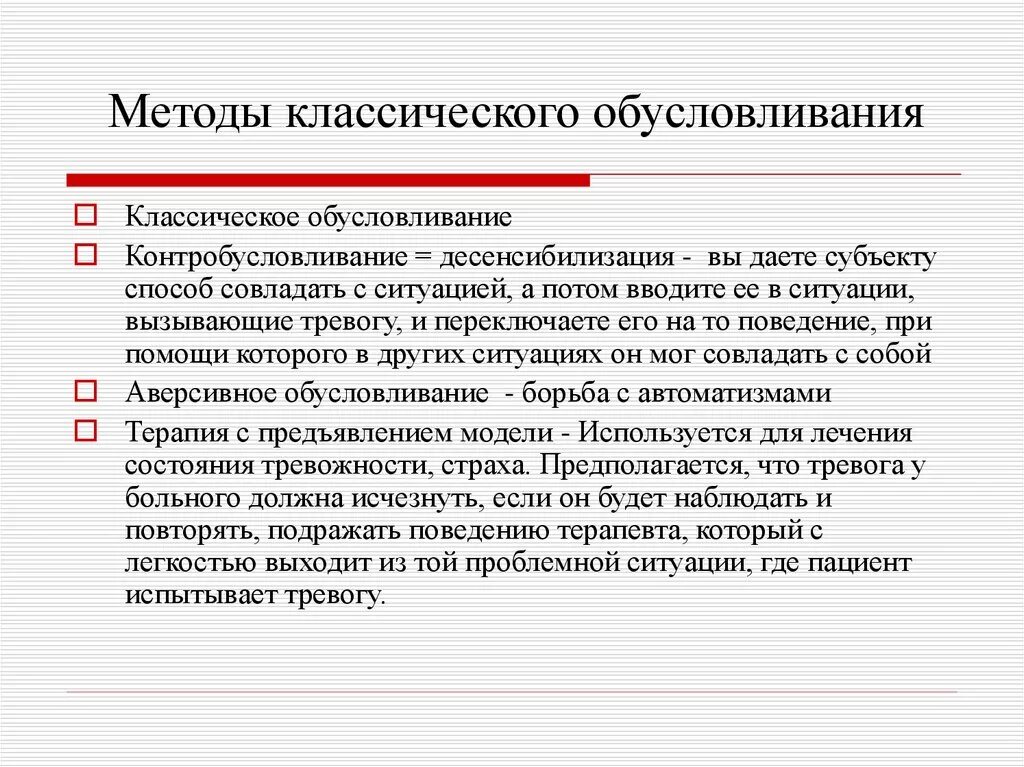 Методы классического обусловливания

Классическое обусловливание

Контробусловливание = десенсибилизация -  вы даете субъекту способ совладать с ситуацией, а потом вводите ее в ситуации, вызывающие тревогу, и переключаете его на то поведение, при помощи которого в других ситуациях он мог совладать с собой

Аверсивное обусловливание  - борьба с автоматизмами

Терапия с предъявлением модели - Используется для лечения состояния тревожности, страха. Предполагается, что тревога у больного должна исчезнуть, если он будет наблюдать и повторять, подражать поведению терапевта, который с легкостью выходит из той проблемной ситуации, где пациент испытывает тревогу.